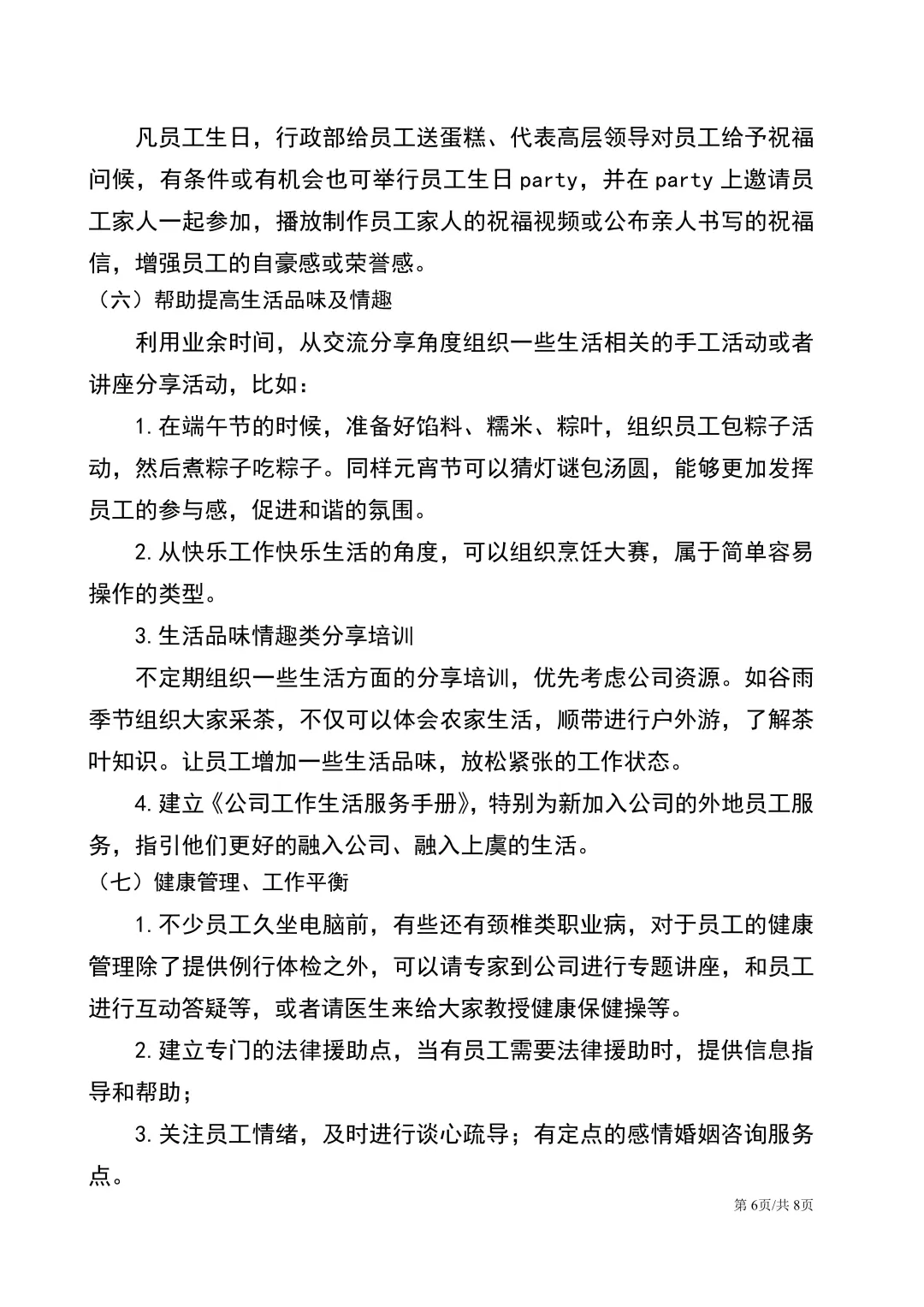 凡员工生日，行政部给员工送蛋糕、代表高层领导对员工给予祝福问候，有条件或有机会也可举行员工生日party，并在party上邀请员工家人一起参加，播放制作员工家人的祝福视频或公布亲人书写的祝福信，增强员工的自豪感或荣誉感。

（六）帮助提高生活品味及情趣

利用业余时间，从交流分享角度组织一些生活相关的手工活动或者讲座分享活动，比如：

1.在端午节的时候，准备好馅料、糯米、粽叶，组织员工包粽子活动，然后煮粽子吃粽子。同样元宵节可以猜灯谜包汤圆，能够更加发挥员工的参与感，促进和谐的氛围。

2.从快乐工作快乐生活的角度，可以组织烹饪大赛，属于简单容易操作的类型。

3.生活品味情趣类分享培训

不定期组织一些生活方面的分享培训，优先考虑公司资源。如谷雨季节组织大家采茶，不仅可以体会农家生活，顺带进行户外游，了解茶叶知识。让员工增加一些生活品味，放松紧张的工作状态。

4.建立《公司工作生活服务手册》，特别为新加入公司的外地员工服务，指引他们更好的融入公司、融入上虞的生活。

（七）健康管理、工作平衡

1.不少员工久坐电脑前，有些还有颈椎类职业病，对于员工的健康管理除了提供例行体检之外，可以请专家到公司进行专题讲座，和员工进行互动答疑等，或者请医生来给大家教授健康保健操等。

2.建立专门的法律援助点，当有员工需要法律援助时，提供信息指导和帮助；

3.关注员工情绪，及时进行谈心疏导；有定点的感情婚姻咨询服务点。

第6页/共8页